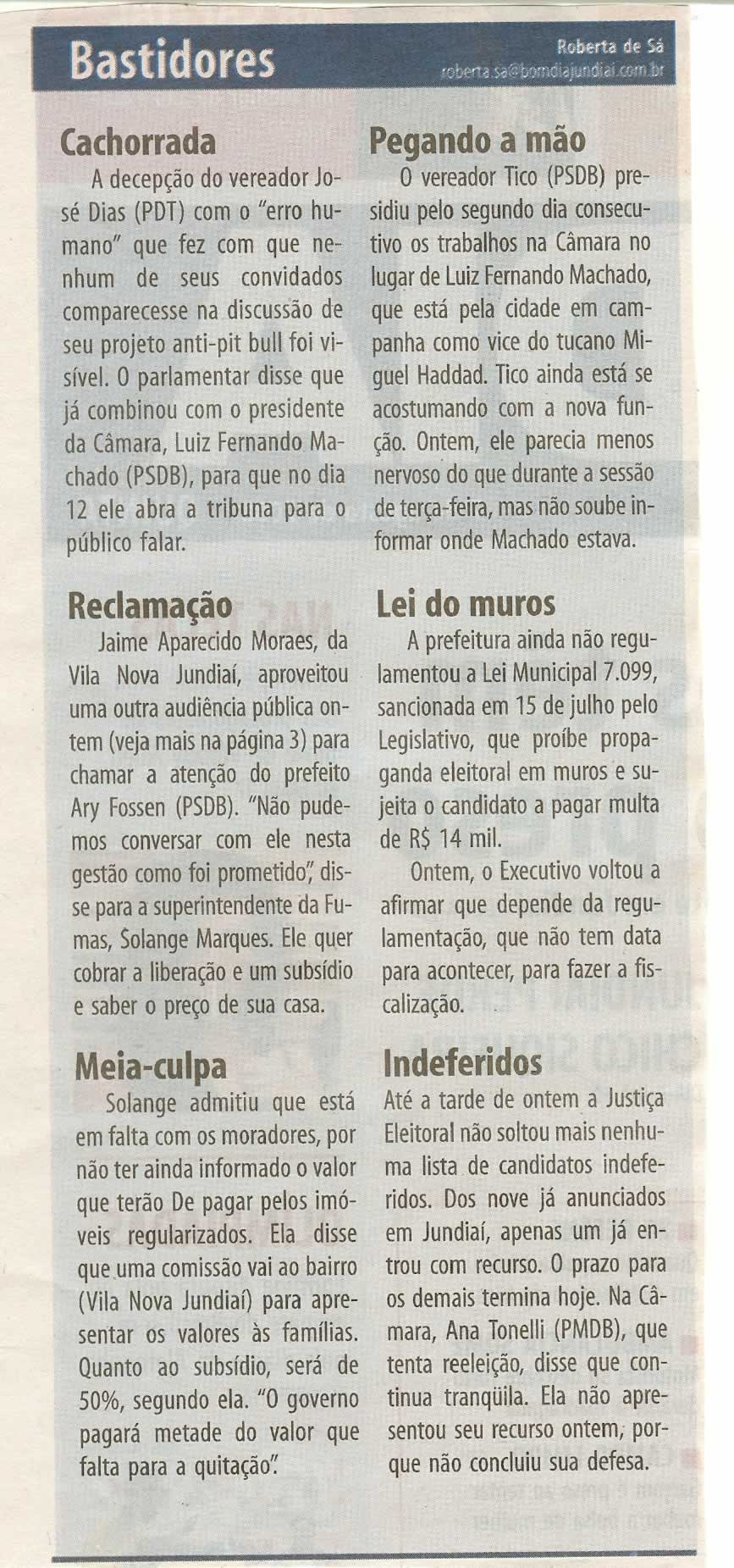 Bastidores

Roberta de Sá
roberta.sa@bomdiajundiai.com.br

Cachorrada

A decepção do vereador José Dias (PDT) com o "erro humano" que fez com que nenhum de seus convidados comparecesse na discussão de seu projeto anti-pit bull foi visível. O parlamentar disse que já combinou com o presidente da Câmara, Luiz Fernando Machado (PSDB), para que no dia 12 ele abra a tribuna para o público falar.

Reclamação

Jaime Aparecido Moraes, da Vila Nova Jundiaí, aproveitou uma outra audiência pública ontem (veja mais na página 3) para chamar a atenção do prefeito Ary Fossen (PSDB). "Não pudemos conversar com ele nesta gestão como foi prometido", disse para a superintendente da Fumas, Solange Marques. Ele quer cobrar a liberação e um subsídio e saber o preço de sua casa.

Meia-culpa

Solange admitiu que está em falta com os moradores, por não ter ainda informado o valor que terão De pagar pelos imóveis regularizados. Ela disse que uma comissão vai ao bairro (Vila Nova Jundiaí) para apresentar os valores às famílias. Quanto ao subsídio, será de 50%, segundo ela. "O governo pagará metade do valor que falta para a quitação".

Pegando a mão

O vereador Tico (PSDB) presidiu pelo segundo dia consecutivo os trabalhos na Câmara no lugar de Luiz Fernando Machado, que está pela cidade em campanha como vice do tucano Miguel Haddad. Tico ainda está se acostumando com a nova função. Ontem, ele parecia menos nervoso do que durante a sessão de terça-feira, mas não soube informar onde Machado estava.

Lei do muros

A prefeitura ainda não regulamentou a Lei Municipal 7.099, sancionada em 15 de julho pelo Legislativo, que proíbe propaganda eleitoral em muros e sujeita o candidato a pagar multa de R$ 14 mil.

Ontem, o Executivo voltou a afirmar que depende da regulamentação, que não tem data para acontecer, para fazer a fiscalização.

Indeferidos

Até a tarde de ontem a Justiça Eleitoral não soltou mais nenhuma lista de candidatos indeferidos. Dos nove já anunciados em Jundiaí, apenas um já entrou com recurso. O prazo para os demais termina hoje. Na Câmara, Ana Tonelli (PMDB), que tenta reeleição, disse que continua tranqüila. Ela não apresentou seu recurso ontem, porque não concluiu sua defesa.